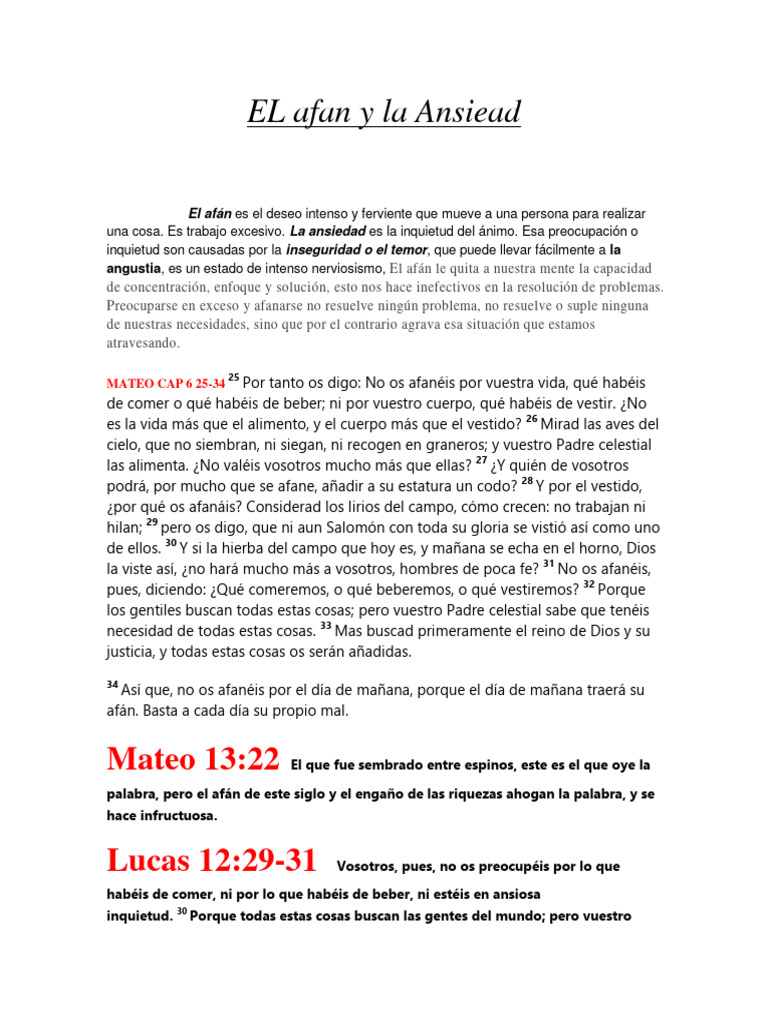 EL afan y la Ansiead

El afán es el deseo intenso y ferviente que mueve a una persona para realizar una cosa. Es trabajo excesivo. La ansiedad es la inquietud del ánimo. Esa preocupación o inquietud son causadas por la inseguridad o el temor, que puede llevar fácilmente a la angustia, es un estado de intenso nerviosismo, El afán le quita a nuestra mente la capacidad de concentración, enfoque y solución, esto nos hace inefectivos en la resolución de problemas. Preocuparse en exceso y afanarse no resuelve ningún problema, no resuelve o suple ninguna de nuestras necesidades, sino que por el contrario agrava esa situación que estamos atravesando.

MATEO CAP 6 25-34 $^{25}$ Por tanto os digo: No os afanéis por vuestra vida, qué habéis de comer o qué habéis de beber; ni por vuestro cuerpo, qué habéis de vestir. ¿No es la vida más que el alimento, y el cuerpo más que el vestido? $^{26}$ Mirad las aves del cielo, que no siembran, ni siegan, ni recogen en graneros; y vuestro Padre celestial las alimenta. ¿No valéis vosotros mucho más que ellas? $^{27}$ ¿Y quién de vosotros podrá, por mucho que se afane, añadir a su estatura un codo? $^{28}$ Y por el vestido, ¿por qué os afanáis? Considerad los lirios del campo, cómo crecen: no trabajan ni hilan; $^{29}$ pero os digo, que ni aun Salomón con toda su gloria se vistió así como uno de ellos. $^{30}$ Y si la hierba del campo que hoy es, y mañana se echa en el horno, Dios la viste así, ¿no hará mucho más a vosotros, hombres de poca fe? $^{31}$ No os afanéis, pues, diciendo: ¿Qué comeremos, o qué beberemos, o qué vestiremos? $^{32}$ Porque los gentiles buscan todas estas cosas; pero vuestro Padre celestial sabe que tenéis necesidad de todas estas cosas. $^{33}$ Mas buscad primeramente el reino de Dios y su justicia, y todas estas cosas os serán añadidas.

$^{34}$ Así que, no os afanéis por el día de mañana, porque el día de mañana traerá su afán. Basta a cada día su propio mal.

Mateo 13:22 El que fue sembrado entre espinos, este es el que oye la palabra, pero el afán de este siglo y el engaño de las riquezas ahogan la palabra, y se hace infructuosa.

Lucas 12:29-31 Vosotros, pues, no os preocupéis por lo que habéis de comer, ni por lo que habéis de beber, ni estéis en ansiosa inquietud. $^{30}$ Porque todas estas cosas buscan las gentes del mundo; pero vuestro